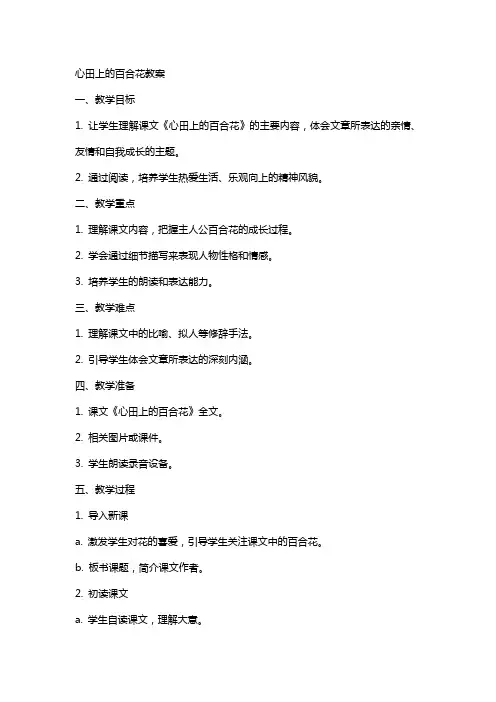 心田上的百合花教案

一、教学目标

1. 让学生理解课文《心田上的百合花》的主要内容，体会文章所表达的亲情、友情和自我成长的主题。

2. 通过阅读，培养学生热爱生活、乐观向上的精神风貌。

二、教学重点

1. 理解课文内容，把握主人公百合花的成长过程。

2. 学会通过细节描写来表现人物性格和情感。

3. 培养学生的朗读和表达能力。

三、教学难点

1. 理解课文中的比喻、拟人等修辞手法。

2. 引导学生体会文章所表达的深刻内涵。

四、教学准备

1. 课文《心田上的百合花》全文。

2. 相关图片或课件。

3. 学生朗读录音设备。

五、教学过程

1. 导入新课

a. 激发学生对花的喜爱，引导学生关注课文中的百合花。

b. 板书课题，简介课文作者。

2. 初读课文

a. 学生自读课文，理解大意。